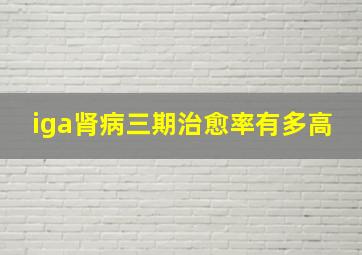 iga肾病三期治愈率有多高